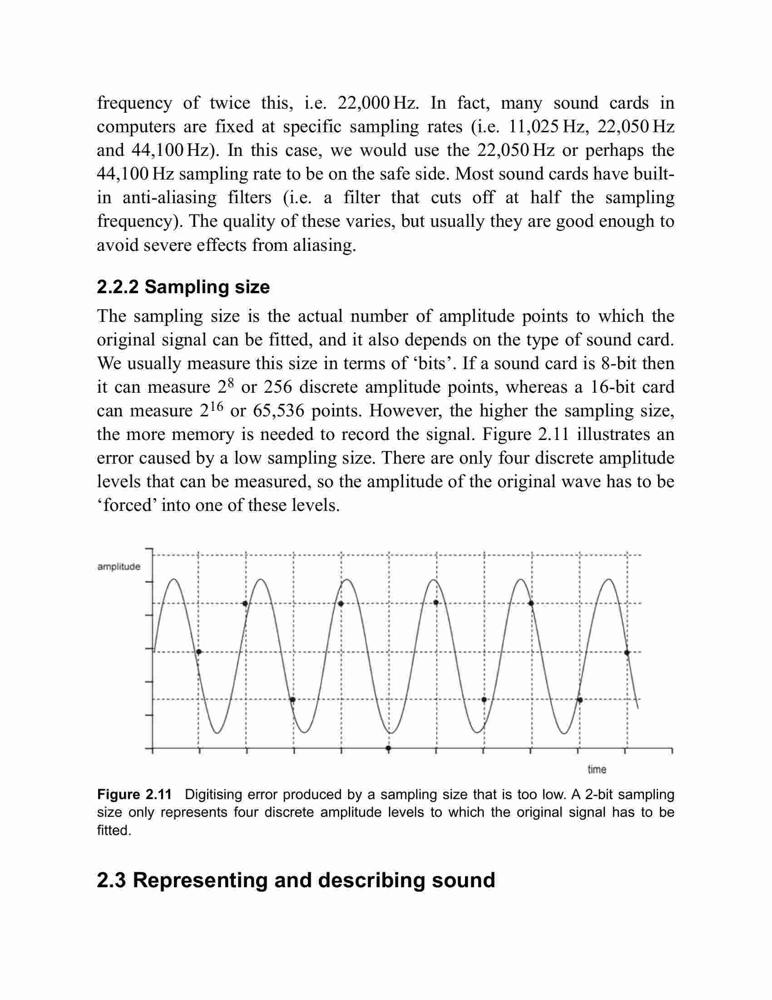 frequency of twice this, i.e. 22,000 Hz. In fact, many sound cards in computers are fixed at specific sampling rates (i.e. 11,025 Hz, 22,050 Hz and 44,100 Hz). In this case, we would use the 22,050 Hz or perhaps the 44,100 Hz sampling rate to be on the safe side. Most sound cards have built-in anti-aliasing filters (i.e. a filter that cuts off at half the sampling frequency). The quality of these varies, but usually they are good enough to avoid severe effects from aliasing.

2.2.2 Sampling size

The sampling size is the actual number of amplitude points to which the original signal can be fitted, and it also depends on the type of sound card. We usually measure this size in terms of 'bits'. If a sound card is 8-bit then it can measure $2^8$ or 256 discrete amplitude points, whereas a 16-bit card can measure $2^{16}$ or 65,536 points. However, the higher the sampling size, the more memory is needed to record the signal. Figure 2.11 illustrates an error caused by a low sampling size. There are only four discrete amplitude levels that can be measured, so the amplitude of the original wave has to be 'forced' into one of these levels.

amplitude

time

Figure 2.11 Digitising error produced by a sampling size that is too low. A 2-bit sampling size only represents four discrete amplitude levels to which the original signal has to be fitted.

2.3 Representing and describing sound